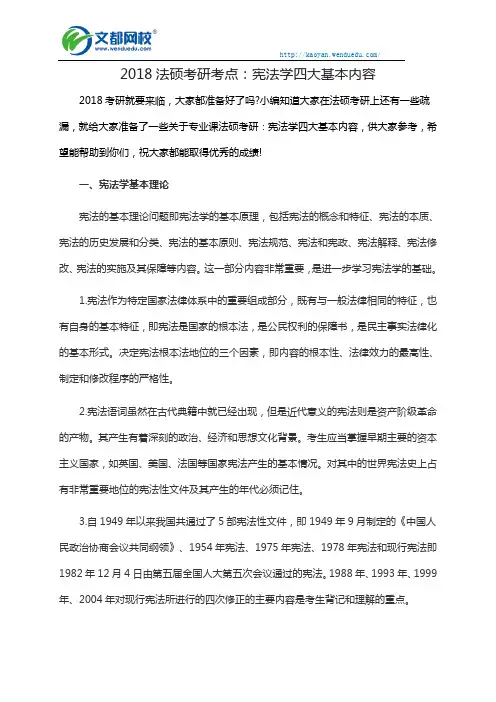 文都网校®
www.wenduedu.com

http://kaoyan.wenduedu.com/

2018 法硕考研考点：宪法学四大基本内容

2018 考研就要来临，大家都准备好了吗?小编知道大家在法硕考研上还有一些疏漏，就给大家准备了一些关于专业课法硕考研：宪法学四大基本内容，供大家参考，希望能帮助到你们，祝大家都能取得优秀的成绩!

一、宪法学基本理论

宪法的基本理论问题即宪法学的基本原理，包括宪法的概念和特征、宪法的本质、宪法的历史发展和分类、宪法的基本原则、宪法规范、宪法和宪政、宪法解释、宪法修改、宪法的实施及其保障等内容。这一部分内容非常重要，是进一步学习宪法学的基础。

1.宪法作为特定国家法律体系中的重要组成部分，既有与一般法律相同的特征，也有自身的基本特征，即宪法是国家的根本法，是公民权利的保障书，是民主事实法律化的基本形式。决定宪法根本法地位的三个因素，即内容的根本性、法律效力的最高性、制定和修改程序的严格性。

2.宪法语词虽然在古代典籍中就已经出现，但是近代意义的宪法则是资产阶级革命的产物。其产生有着深刻的政治、经济和思想文化背景。考生应当掌握早期主要的资本主义国家，如英国、美国、法国等国家宪法产生的基本情况。对其中的世界宪法史上占有非常重要地位的宪法性文件及其产生的年代必须记住。

3.自 1949 年以来我国共通过了 5 部宪法性文件，即 1949 年 9 月制定的《中国人民政治协商会议共同纲领》、1954 年宪法、1975 年宪法、1978 年宪法和现行宪法即 1982 年 12 月 4 日由第五届全国人大第五次会议通过的宪法。1988 年、1993 年、1999 年、2004 年对现行宪法所进行的四次修正的主要内容是考生背记和理解的重点。